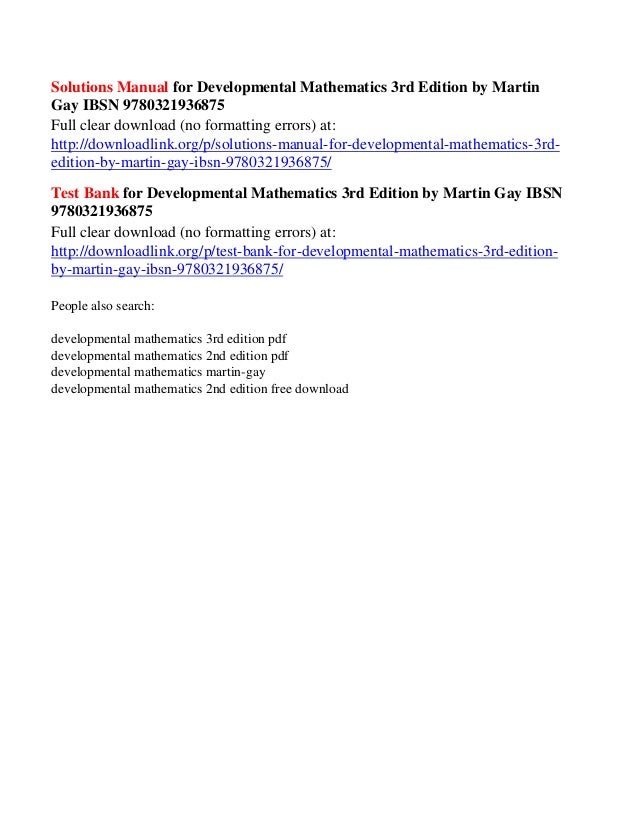 Solutions Manual for Developmental Mathematics 3rd Edition by Martin Gay IBSN 9780321936875
Full clear download (no formatting errors) at:
http://downloadlink.org/p/solutions-manual-for-developmental-mathematics-3rd-edition-by-martin-gay-ibsn-9780321936875/

Test Bank for Developmental Mathematics 3rd Edition by Martin Gay IBSN 9780321936875
Full clear download (no formatting errors) at:
http://downloadlink.org/p/test-bank-for-developmental-mathematics-3rd-edition-by-martin-gay-ibsn-9780321936875/

People also search:

developmental mathematics 3rd edition pdf
developmental mathematics 2nd edition pdf
developmental mathematics martin-gay
developmental mathematics 2nd edition free download